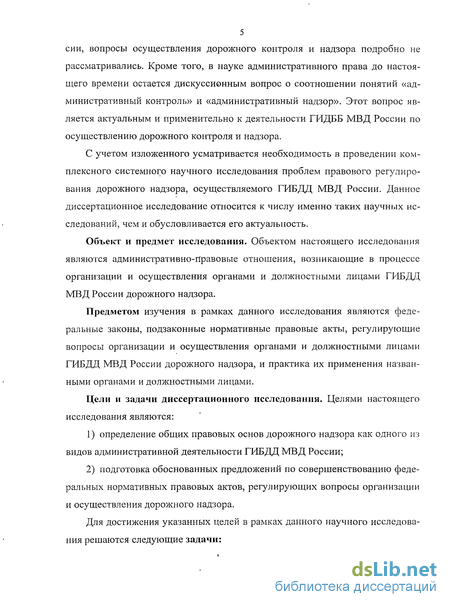 5

сии, вопросы осуществления дорожного контроля и надзора подробно не рассматривались. Кроме того, в науке административного права до настоящего времени остается дискуссионным вопрос о соотношении понятий «административный контроль» и «административный надзор». Этот вопрос является актуальным и применительно к деятельности ГИДББ МВД России по осуществлению дорожного контроля и надзора.

С учетом изложенного усматривается необходимость в проведении комплексного системного научного исследования проблем правового регулирования дорожного надзора, осуществляемого ГИБДД МВД России. Данное диссертационное исследование относится к числу именно таких научных исследований, чем и обусловливается его актуальность.

Объект и предмет исследования. Объектом настоящего исследования являются административно-правовые отношения, возникающие в процессе организации и осуществления органами и должностными лицами ГИБДД МВД России дорожного надзора.

Предметом изучения в рамках данного исследования являются федеральные законы, подзаконные нормативные правовые акты, регулирующие вопросы организации и осуществления органами и должностными лицами ГИБДД МВД России дорожного надзора, и практика их применения названными органами и должностными лицами.

Цели и задачи диссертационного исследования. Целями настоящего исследования являются:

1) определение общих правовых основ дорожного надзора как одного из видов административной деятельности ГИБДД МВД России;

2) подготовка обоснованных предложений по совершенствованию федеральных нормативных правовых актов, регулирующих вопросы организации и осуществления дорожного надзора.

Для достижения указанных целей в рамках данного научного исследования решаются следующие задачи:

dsLib.net
библиотека диссертаций